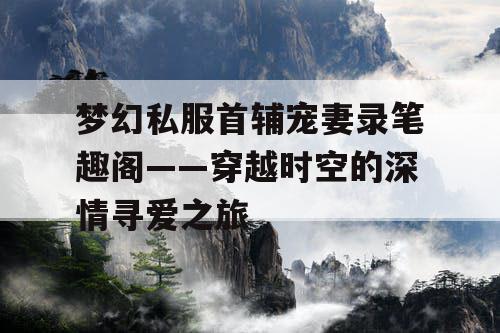 梦幻私服首辅宠妻录笔趣阁——穿越时空的深情寻爱之旅